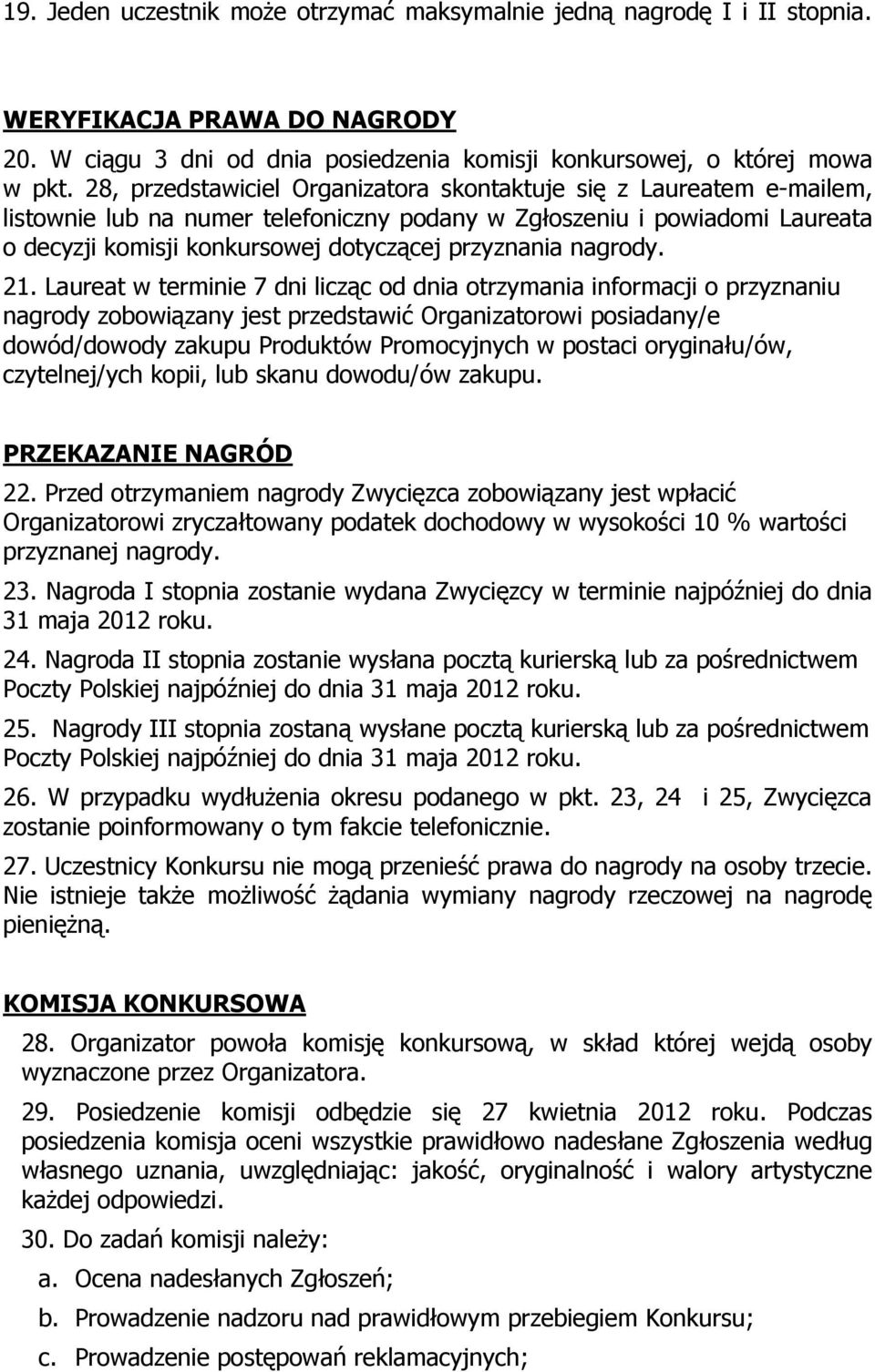 19. Jeden uczestnik może otrzymać maksymalnie jedną nagrodę I i II stopnia.

WERYFIKACJA PRAWA DO NAGRODY

20. W ciągu 3 dni od dnia posiedzenia komisji konkursowej, o której mowa w pkt. 28, przedstawiciel Organizatora skontaktuje się z Laureatem e-mailem, listownie lub na numer telefoniczny podany w Zgłoszeniu i powiadomi Laureata o decyzji komisji konkursowej dotyczącej przyznania nagrody.

21. Laureat w terminie 7 dni licząc od dnia otrzymania informacji o przyznaniu nagrody zobowiązany jest przedstawić Organizatorowi posiadany/e dowód/dowody zakupu Produktów Promocyjnych w postaci oryginału/ów, czytelnej/ych kopii, lub skanu dowodu/ów zakupu.

PRZEKAZANIE NAGRÓD

22. Przed otrzymaniem nagrody Zwycięzca zobowiązany jest wpłacić Organizatorowi zryczałtowany podatek dochodowy w wysokości 10 % wartości przyznanej nagrody.

23. Nagroda I stopnia zostanie wydana Zwycięzcy w terminie najpóźniej do dnia 31 maja 2012 roku.

24. Nagroda II stopnia zostanie wysłana pocztą kurierską lub za pośrednictwem Poczty Polskiej najpóźniej do dnia 31 maja 2012 roku.

25. Nagrody III stopnia zostaną wysłane pocztą kurierską lub za pośrednictwem Poczty Polskiej najpóźniej do dnia 31 maja 2012 roku.

26. W przypadku wydłużenia okresu podanego w pkt. 23, 24 i 25, Zwycięzca zostanie poinformowany o tym fakcie telefonicznie.

27. Uczestnicy Konkursu nie mogą przenieść prawa do nagrody na osoby trzecie. Nie istnieje także możliwość żądania wymiany nagrody rzeczowej na nagrodę pieniężną.

KOMISJA KONKURSOWA

28. Organizator powoła komisję konkursową, w skład której wejdą osoby wyznaczone przez Organizatora.

29. Posiedzenie komisji odbędzie się 27 kwietnia 2012 roku. Podczas posiedzenia komisja oceni wszystkie prawidłowo nadesłane Zgłoszenia według własnego uznania, uwzględniając: jakość, oryginalność i walory artystyczne każdej odpowiedzi.

30. Do zadań komisji należy:

a. Ocena nadesłanych Zgłoszeń;

b. Prowadzenie nadzoru nad prawidłowym przebiegiem Konkursu;

c. Prowadzenie postępowań reklamacyjnych;